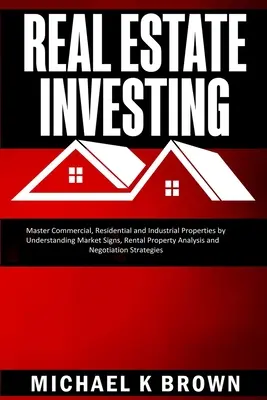 REAL ESTATE INVESTING

Master Commercial, Residential and Industrial Properties by Understanding Market Signs, Rental Property Analysis and Negotiation Strategies

MICHAEL K BROWN